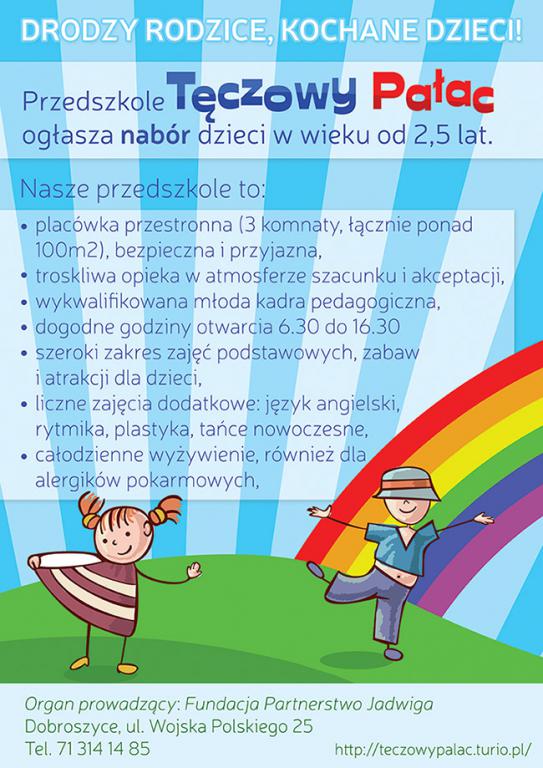 DRODZY RODZICE, KOCHANE DZIECI!

Przedszkole Tęczowy Pałac ogłasza nabór dzieci w wieku od 2,5 lat.

Nasze przedszkole to:

• placówka przestronna (3 komnaty, łącznie ponad 100m2), bezpieczna i przyjazna,
• troskliwa opieka w atmosferze szacunku i akceptacji,
• wykwalifikowana młoda kadra pedagogiczna,
• dogodne godziny otwarcia 6.30 do 16.30
• szeroki zakres zajęć podstawowych, zabaw i atrakcji dla dzieci,
• liczne zajęcia dodatkowe: język angielski, rytmika, plastyka, tańce nowoczesne,
• całodzienne wyżywienie, również dla alergików pokarmowych,

Organ prowadzący: Fundacja Partnerstwo Jadwiga
Dobroszyce, ul. Wojska Polskiego 25
Tel. 71 314 14 85

http://teczowypalac.turio.pl/